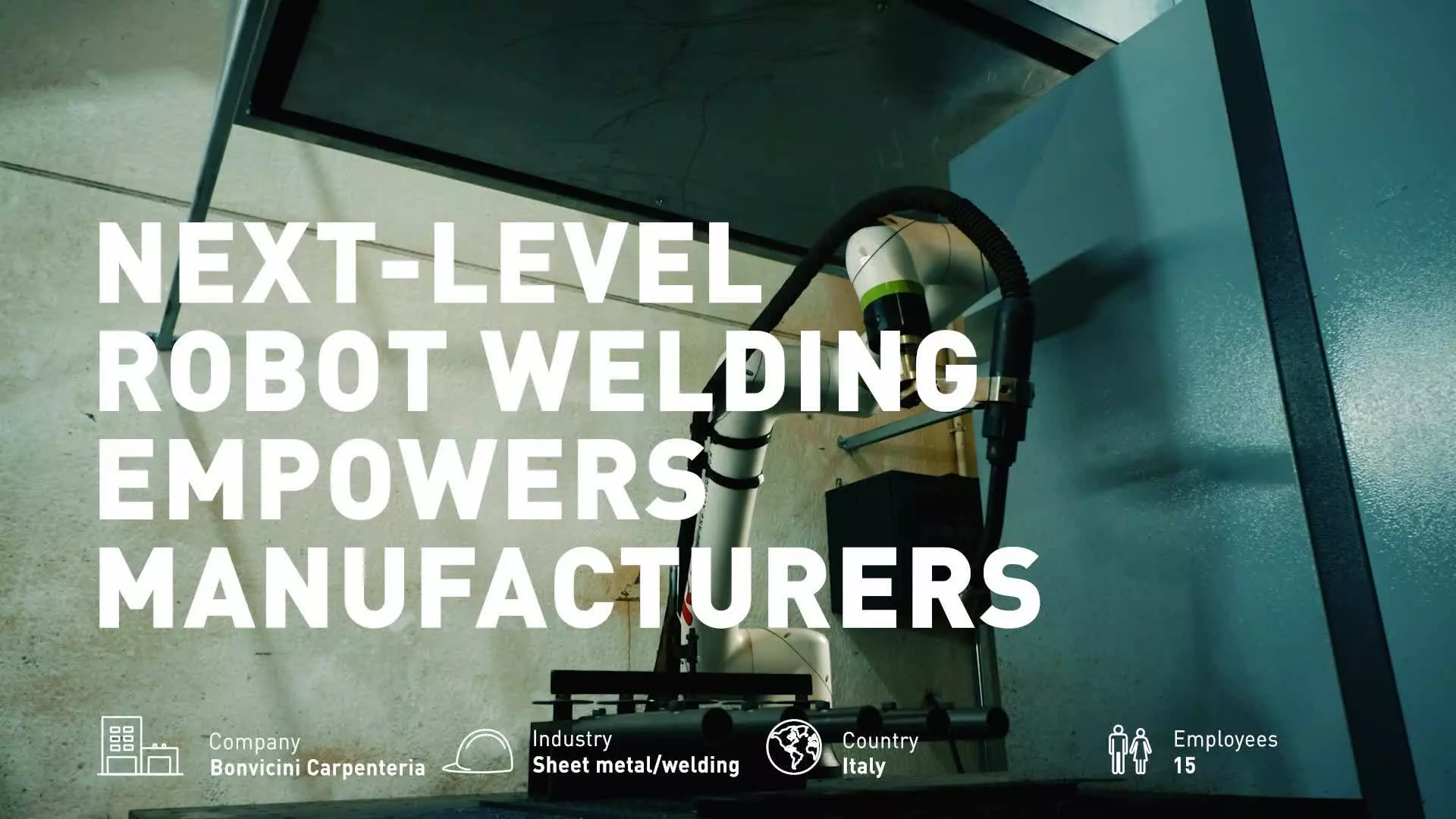 NEXT-LEVEL ROBOT WELDING EMPOWERS MANUFACTURERS

Company
Bonvicini Carpenteria

Industry
Sheet metal/welding

Country
Italy

Employees
15